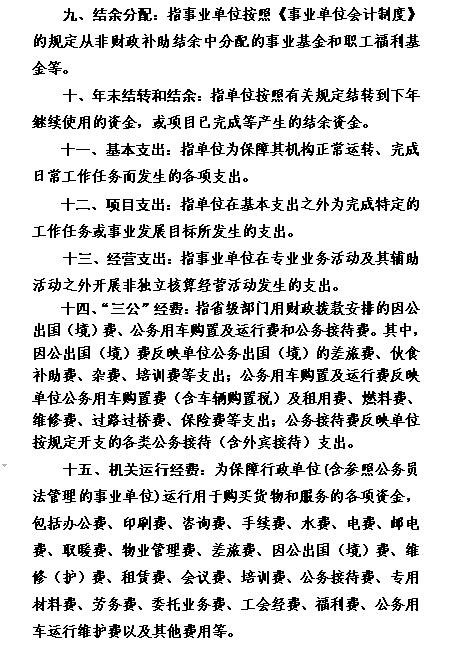 九、结余分配：指事业单位按照《事业单位会计制度》的规定从非财政补助结余中分配的事业基金和职工福利基金等。

十、年末结转和结余：指单位按照有关规定结转到下年继续使用的资金，或项目已完成等产生的结余资金。

十一、基本支出：指单位为保障其机构正常运转、完成日常工作任务而发生的各项支出。

十二、项目支出：指单位在基本支出之外为完成特定的工作任务或事业发展目标所发生的支出。

十三、经营支出：指事业单位在专业业务活动及其辅助活动之外开展非独立核算经营活动发生的支出。

十四、“三公”经费：指省级部门用财政拨款安排的因公出国（境）费、公务用车购置及运行费和公务接待费。其中，因公出国（境）费反映单位公务出国（境）的差旅费、伙食补助费、杂费、培训费等支出；公务用车购置及运行费反映单位公务用车购置费（含车辆购置税）及租用费、燃料费、维修费、过路过桥费、保险费等支出；公务接待费反映单位按规定开支的各类公务接待（含外宾接待）支出。

十五、机关运行经费：为保障行政单位(含参照公务员法管理的事业单位)运行用于购买货物和服务的各项资金，包括办公费、印刷费、咨询费、手续费、水费、电费、邮电费、取暖费、物业管理费、差旅费、因公出国（境）费、维修（护）费、租赁费、会议费、培训费、公务接待费、专用材料费、劳务费、委托业务费、工会经费、福利费、公务用车运行维护费以及其他费用等。